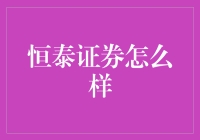 恒泰证券怎么样